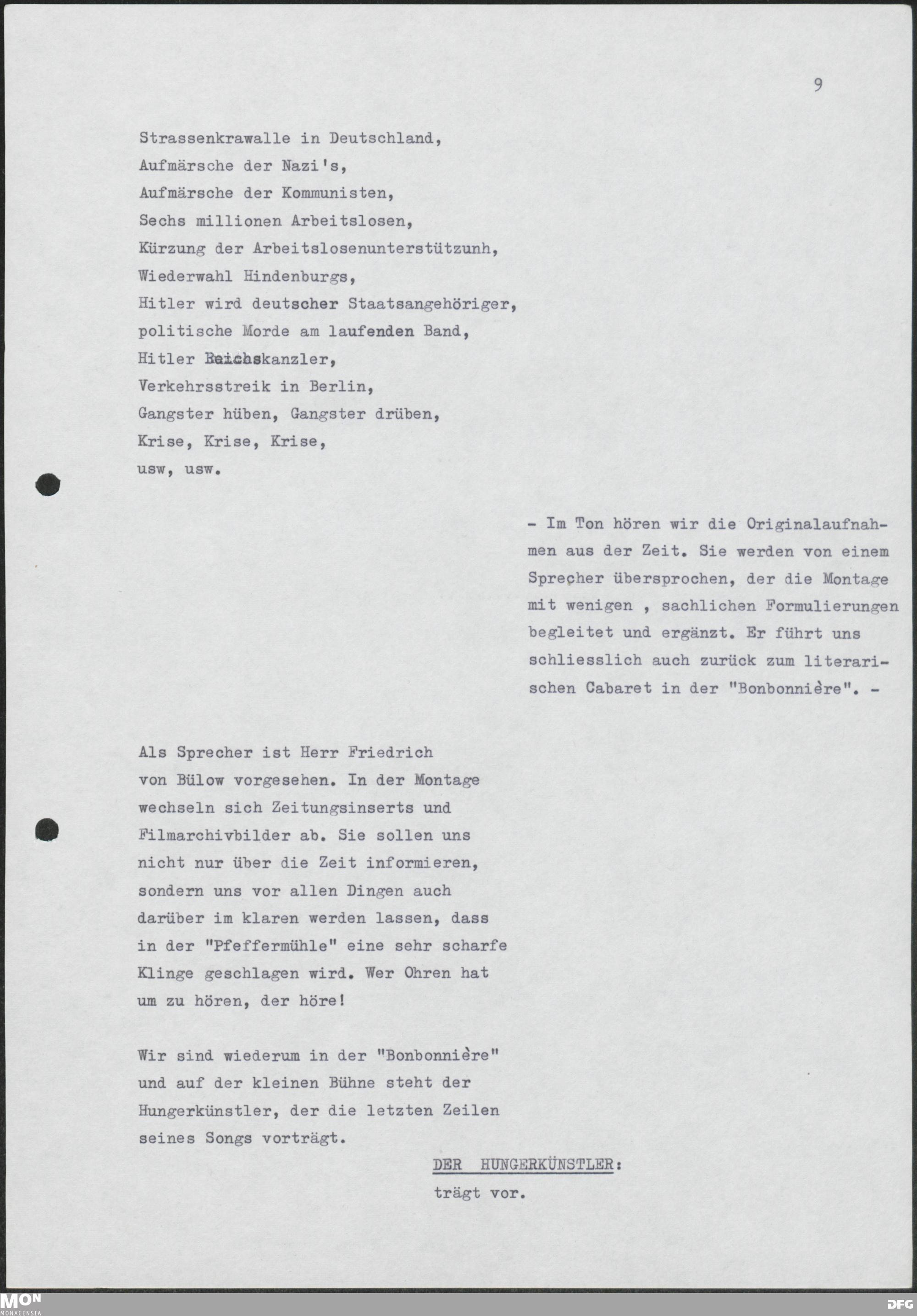 9

Strassenkrawalle in Deutschland,
Aufmärsche der Nazi's,
Aufmärsche der Kommunisten,
Sechs millionen Arbeitslosen,
Kürzung der Arbeitslosenunterstützunh,
Wiederwahl Hindenburgs,
Hitler wird deutscher Staatsangehöriger,
politische Morde am laufenden Band,
Hitler Reichskanzler,
Verkehrsstreik in Berlin,
Gangster hüben, Gangster drüben,
Krise, Krise, Krise,
usw, usw.

- Im Ton hören wir die Originalaufnahmen aus der Zeit. Sie werden von einem Sprecher übersprochen, der die Montage mit wenigen , sachlichen Formulierungen begleitet und ergänzt. Er führt uns schliesslich auch zurück zum literarischen Cabaret in der "Bonbonnière". -

Als Sprecher ist Herr Friedrich von Bülow vorgesehen. In der Montage wechseln sich Zeitungsinserts und Filmarchivbilder ab. Sie sollen uns nicht nur über die Zeit informieren, sondern uns vor allen Dingen auch darüber im klaren werden lassen, dass in der "Pfeffermühle" eine sehr scharfe Klinge geschlagen wird. Wer Ohren hat um zu hören, der höre!

Wir sind wiederum in der "Bonbonnière" und auf der kleinen Bühne steht der Hungerkünstler, der die letzten Zeilen seines Songs vorträgt.

DER HUNGERKÜNSTLER:
trägt vor.

MON
MONACENSIA
DFG